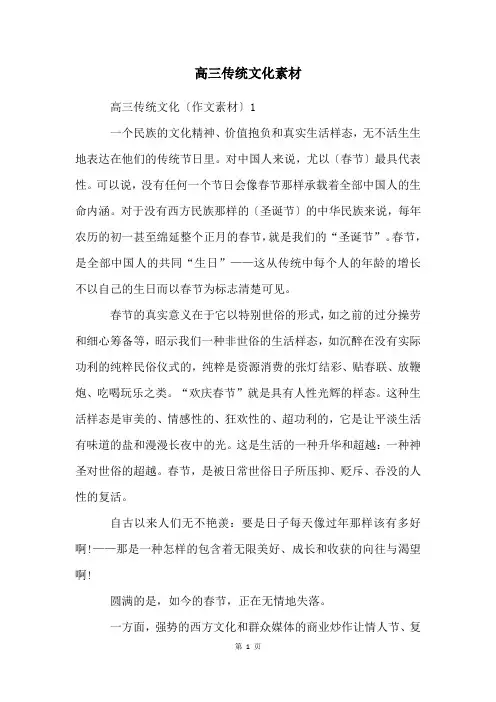 高三传统文化素材

高三传统文化〔作文素材〕1

一个民族的文化精神、价值抱负和真实生活样态，无不活生生地表达在他们的传统节日里。对中国人来说，尤以〔春节〕最具代表性。可以说，没有任何一个节日会像春节那样承载着全部中国人的生命内涵。对于没有西方民族那样的〔圣诞节〕的中华民族来说，每年农历的初一甚至绵延整个正月的春节，就是我们的“圣诞节”。春节，是全部中国人的共同“生日”——这从传统中每个人的年龄的增长不以自己的生日而以春节为标志清楚可见。

春节的真实意义在于它以特别世俗的形式，如之前的过分操劳和细心筹备等，昭示我们一种非世俗的生活样态，如沉醉在没有实际功利的纯粹民俗仪式的，纯粹是资源消费的张灯结彩、贴春联、放鞭炮、吃喝玩乐之类。“欢庆春节”就是具有人性光辉的样态。这种生活样态是审美的、情感性的、狂欢性的、超功利的，它是让平淡生活有味道的盐和漫漫长夜中的光。这是生活的一种升华和超越：一种神圣对世俗的超越。春节，是被日常世俗日子所压抑、贬斥、吞没的人性的复活。

自古以来人们无不艳羡：要是日子每天像过年那样该有多好啊!——那是一种怎样的包含着无限美好、成长和收获的向往与渴望啊!

圆满的是，如今的春节，正在无情地失落。

一方面，强势的西方文化和群众媒体的商业炒作让情人节、复

第 1 页